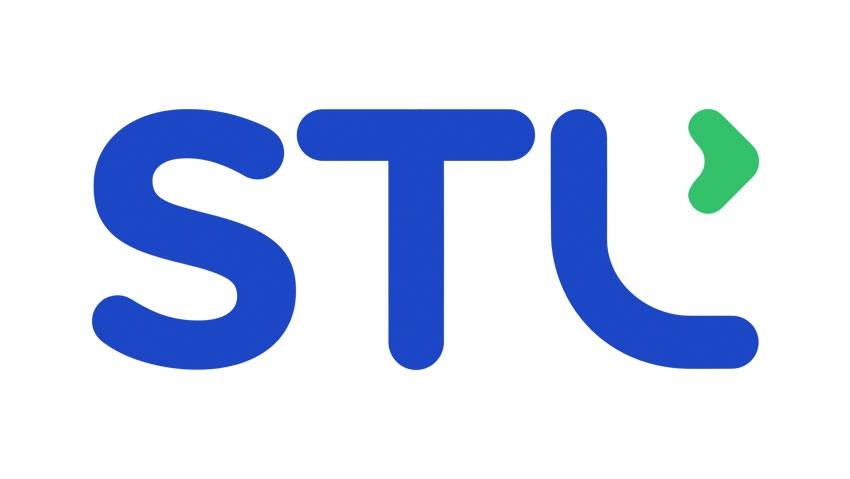 STL